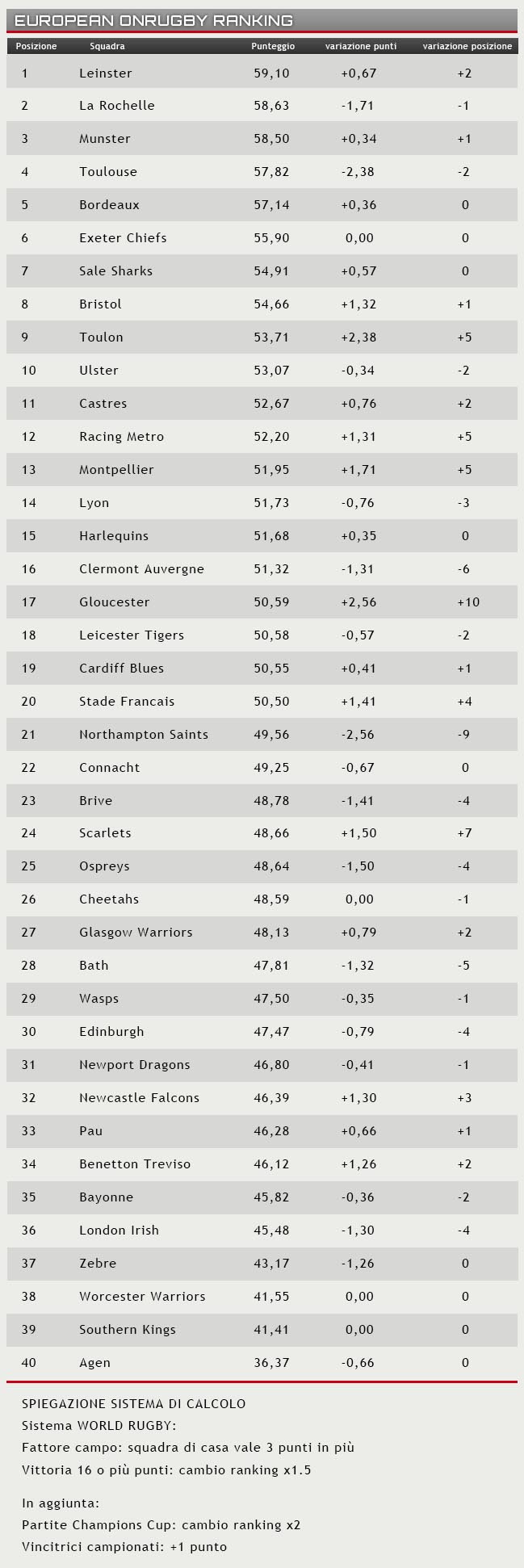 EUROPEAN ONRUGBY RANKING

| Posizione | Squadra | Punteggio | variazione punti | variazione posizione |
|---|---|---|---|---|
| 1 | Leinster | 59,10 | +0,67 | +2 |
| 2 | La Rochelle | 58,63 | -1,71 | -1 |
| 3 | Munster | 58,50 | +0,34 | +1 |
| 4 | Toulouse | 57,82 | -2,38 | -2 |
| 5 | Bordeaux | 57,14 | +0,36 | 0 |
| 6 | Exeter Chiefs | 55,90 | 0,00 | 0 |
| 7 | Sale Sharks | 54,91 | +0,57 | 0 |
| 8 | Bristol | 54,66 | +1,32 | +1 |
| 9 | Toulon | 53,71 | +2,38 | +5 |
| 10 | Ulster | 53,07 | -0,34 | -2 |
| 11 | Castres | 52,67 | +0,76 | +2 |
| 12 | Racing Metro | 52,20 | +1,31 | +5 |
| 13 | Montpellier | 51,95 | +1,71 | +5 |
| 14 | Lyon | 51,73 | -0,76 | -3 |
| 15 | Harlequins | 51,68 | +0,35 | 0 |
| 16 | Clermont Auvergne | 51,32 | -1,31 | -6 |
| 17 | Gloucester | 50,59 | +2,56 | +10 |
| 18 | Leicester Tigers | 50,58 | -0,57 | -2 |
| 19 | Cardiff Blues | 50,55 | +0,41 | +1 |
| 20 | Stade Francais | 50,50 | +1,41 | +4 |
| 21 | Northampton Saints | 49,56 | -2,56 | -9 |
| 22 | Connacht | 49,25 | -0,67 | 0 |
| 23 | Brive | 48,78 | -1,41 | -4 |
| 24 | Scarlets | 48,66 | +1,50 | +7 |
| 25 | Ospreys | 48,64 | -1,50 | -4 |
| 26 | Cheetahs | 48,59 | 0,00 | -1 |
| 27 | Glasgow Warriors | 48,13 | +0,79 | +2 |
| 28 | Bath | 47,81 | -1,32 | -5 |
| 29 | Wasps | 47,50 | -0,35 | -1 |
| 30 | Edinburgh | 47,47 | -0,79 | -4 |
| 31 | Newport Dragons | 46,80 | -0,41 | -1 |
| 32 | Newcastle Falcons | 46,39 | +1,30 | +3 |
| 33 | Pau | 46,28 | +0,66 | +1 |
| 34 | Benetton Treviso | 46,12 | +1,26 | +2 |
| 35 | Bayonne | 45,82 | -0,36 | -2 |
| 36 | London Irish | 45,48 | -1,30 | -4 |
| 37 | Zebre | 43,17 | -1,26 | 0 |
| 38 | Worcester Warriors | 41,55 | 0,00 | 0 |
| 39 | Southern Kings | 41,41 | 0,00 | 0 |
| 40 | Agen | 36,37 | -0,66 | 0 |

SPIEGAZIONE SISTEMA DI CALCOLO
Sistema WORLD RUGBY:
Fattore campo: squadra di casa vale 3 punti in più
Vittoria 16 o più punti: cambio ranking x1.5

In aggiunta:
Partite Champions Cup: cambio ranking x2
Vincitrici campionati: +1 punto